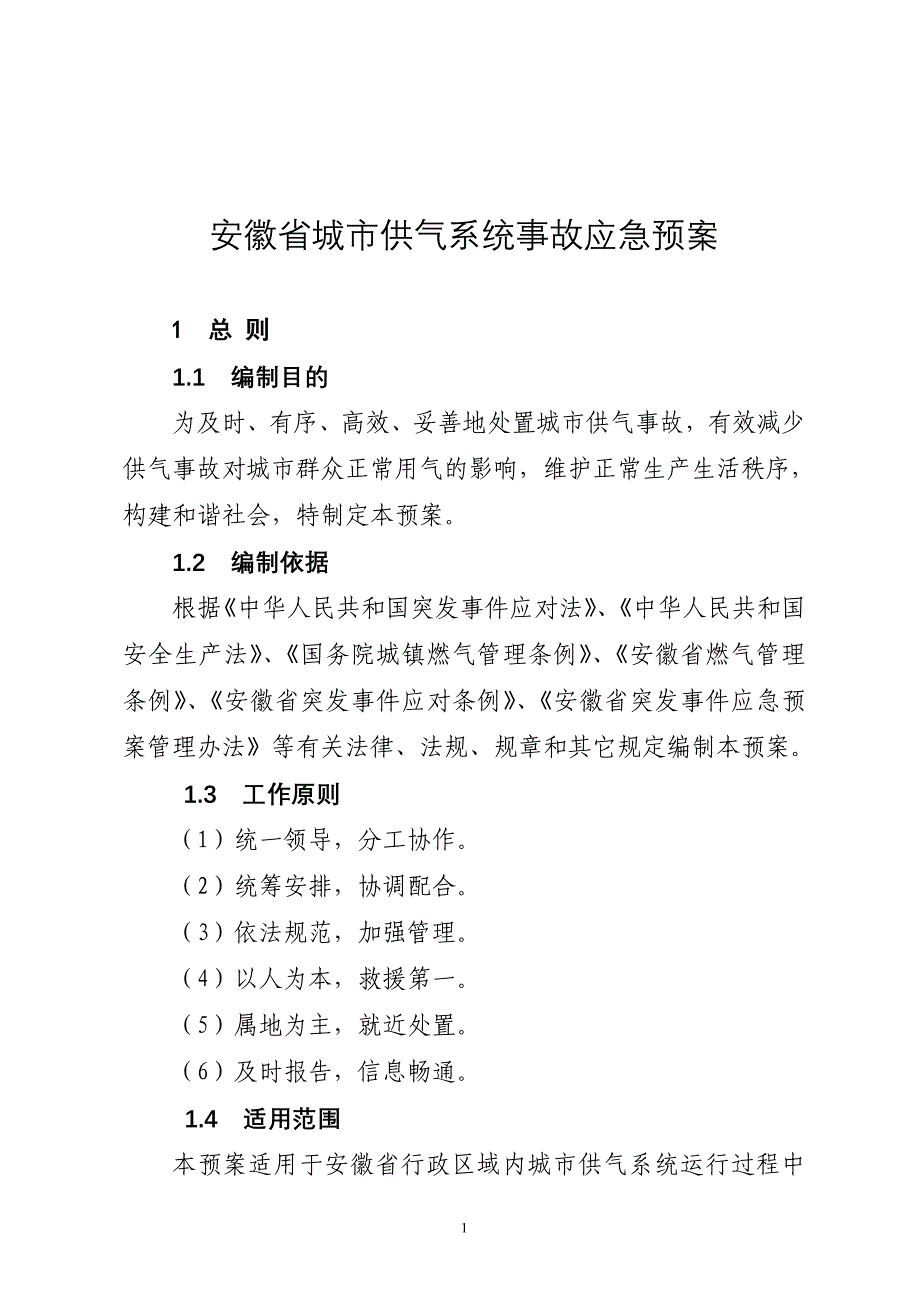 安徽省城市供气系统事故应急预案

1 总 则

1.1 编制目的

为及时、有序、高效、妥善地处置城市供气事故，有效减少供气事故对城市群众正常用气的影响，维护正常生产生活秩序，构建和谐社会，特制定本预案。

1.2 编制依据

根据《中华人民共和国突发事件应对法》、《中华人民共和国安全生产法》、《国务院城镇燃气管理条例》、《安徽省燃气管理条例》、《安徽省突发事件应对条例》、《安徽省突发事件应急预案管理办法》等有关法律、法规、规章和其它规定编制本预案。

1.3 工作原则

（1）统一领导，分工协作。

（2）统筹安排，协调配合。

（3）依法规范，加强管理。

（4）以人为本，救援第一。

（5）属地为主，就近处置。

（6）及时报告，信息畅通。

1.4 适用范围

本预案适用于安徽省行政区域内城市供气系统运行过程中

1